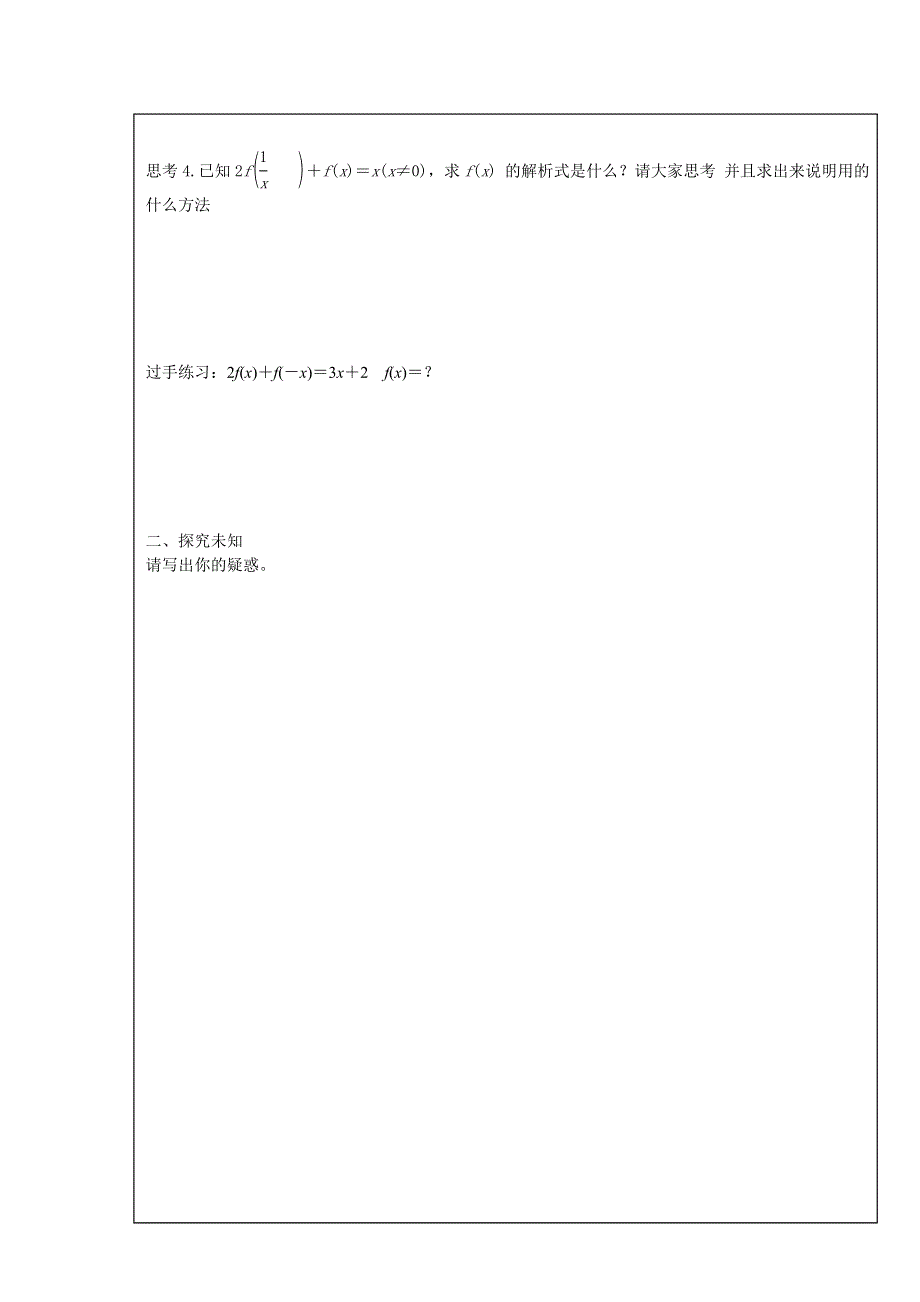 思考 4. 已知 $2f\left(\frac{1}{x}\right)+f(x)=x(x\neq 0)$，求 $f(x)$ 的解析式是什么？请大家思考 并且求出来说明用的什么方法

过手练习：$2f(x)+f(-x)=3x+2$　$f(x)=$？

二、探究未知
请写出你的疑惑。